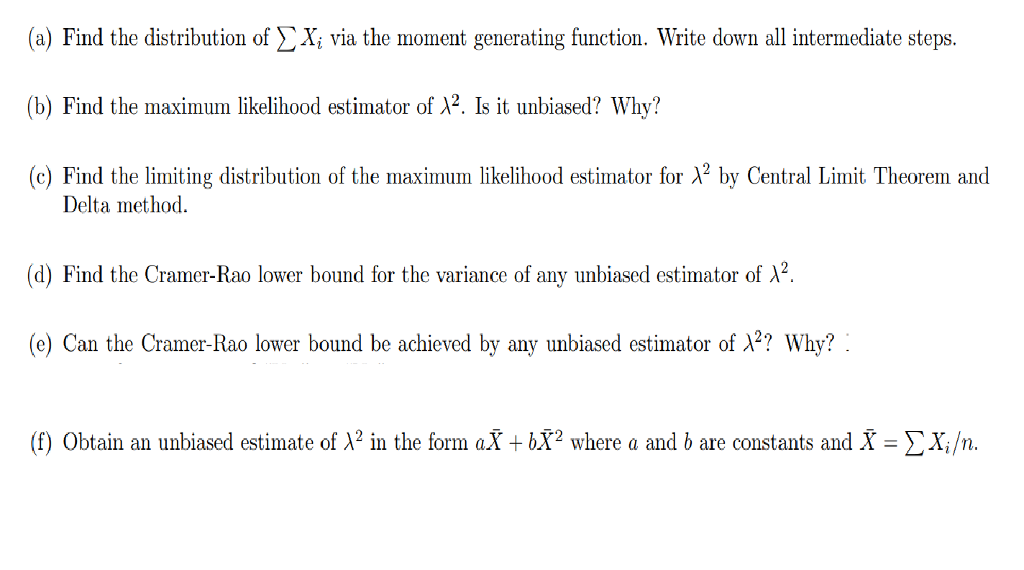 (a) Find the distribution of $\sum X_i$ via the moment generating function. Write down all intermediate steps.

(b) Find the maximum likelihood estimator of $\lambda^2$. Is it unbiased? Why?

(c) Find the limiting distribution of the maximum likelihood estimator for $\lambda^2$ by Central Limit Theorem and Delta method.

(d) Find the Cramer-Rao lower bound for the variance of any unbiased estimator of $\lambda^2$.

(e) Can the Cramer-Rao lower bound be achieved by any unbiased estimator of $\lambda^2$? Why?

(f) Obtain an unbiased estimate of $\lambda^2$ in the form $a\bar{X} + b\bar{X}^2$ where $a$ and $b$ are constants and $\bar{X} = \sum X_i/n$.